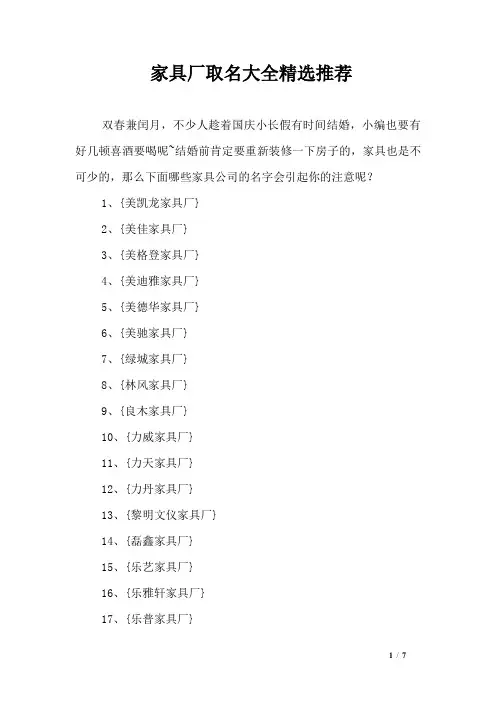 家具厂取名大全精选推荐

双春兼闰月，不少人趁着国庆小长假有时间结婚，小编也要有好几顿喜酒要喝呢~结婚前肯定要重新装修一下房子的，家具也是不可少的，那么下面哪些家具公司的名字会引起你的注意呢？

1、{美凯龙家具厂}

2、{美佳家具厂}

3、{美格登家具厂}

4、{美迪雅家具厂}

5、{美德华家具厂}

6、{美驰家具厂}

7、{绿城家具厂}

8、{林风家具厂}

9、{良木家具厂}

10、{力威家具厂}

11、{力天家具厂}

12、{力丹家具厂}

13、{黎明文仪家具厂}

14、{磊鑫家具厂}

15、{乐艺家具厂}

16、{乐雅轩家具厂}

17、{乐普家具厂}

1 / 7